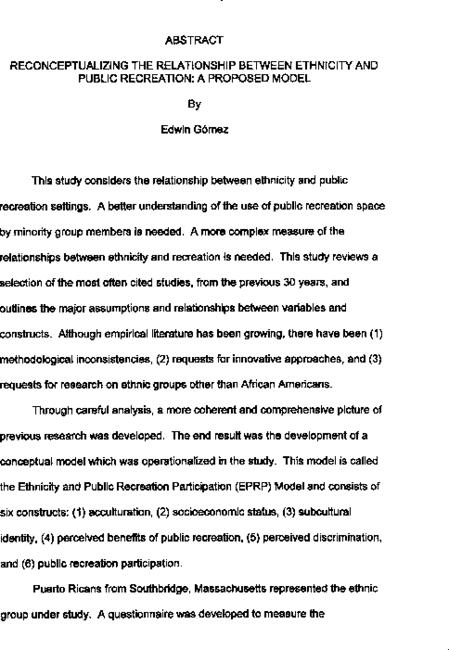 ABSTRACT

RECONCEPTUALIZING THE RELATIONSHIP BETWEEN ETHNICITY AND PUBLIC RECREATION: A PROPOSED MODEL

By

Edwin Gómez

This study considers the relationship between ethnicity and public recreation settings. A better understanding of the use of public recreation space by minority group members is needed. A more complex measure of the relationships between ethnicity and recreation is needed. This study reviews a selection of the most often cited studies, from the previous 30 years, and outlines the major assumptions and relationships between variables and constructs. Although empirical literature has been growing, there have been (1) methodological inconsistencies, (2) requests for innovative approaches, and (3) requests for research on ethnic groups other than African Americans.

Through careful analysis, a more coherent and comprehensive picture of previous research was developed. The end result was the development of a conceptual model which was operationalized in the study. This model is called the Ethnicity and Public Recreation Participation (EPRP) Model and consists of six constructs: (1) acculturation, (2) socioeconomic status, (3) subcultural identity, (4) perceived benefits of public recreation, (5) perceived discrimination, and (6) public recreation participation.

Puerto Ricans from Southbridge, Massachusetts represented the ethnic group under study. A questionnaire was developed to measure the